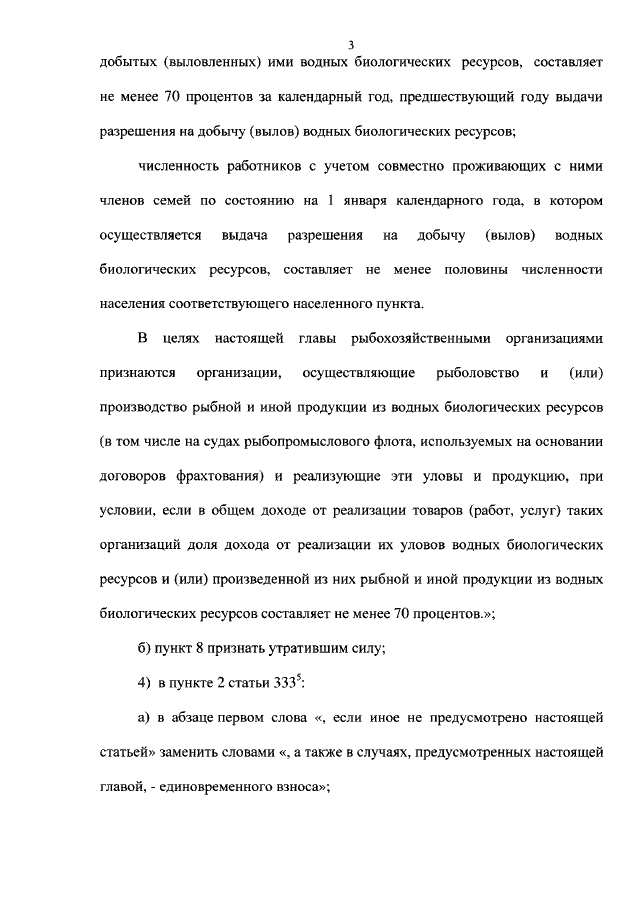 3

добытых (выловленных) ими водных биологических ресурсов, составляет не менее 70 процентов за календарный год, предшествующий году выдачи разрешения на добычу (вылов) водных биологических ресурсов;

численность работников с учетом совместно проживающих с ними членов семей по состоянию на 1 января календарного года, в котором осуществляется выдача разрешения на добычу (вылов) водных биологических ресурсов, составляет не менее половины численности населения соответствующего населенного пункта.

В целях настоящей главы рыбохозяйственными организациями признаются организации, осуществляющие рыболовство и (или) производство рыбной и иной продукции из водных биологических ресурсов (в том числе на судах рыбопромыслового флота, используемых на основании договоров фрахтования) и реализующие эти уловы и продукцию, при условии, если в общем доходе от реализации товаров (работ, услуг) таких организаций доля дохода от реализации их уловов водных биологических ресурсов и (или) произведенной из них рыбной и иной продукции из водных биологических ресурсов составляет не менее 70 процентов.»;

б) пункт 8 признать утратившим силу;

4) в пункте 2 статьи $333^5$:

а) в абзаце первом слова «, если иное не предусмотрено настоящей статьей» заменить словами «, а также в случаях, предусмотренных настоящей главой, - единовременного взноса»;